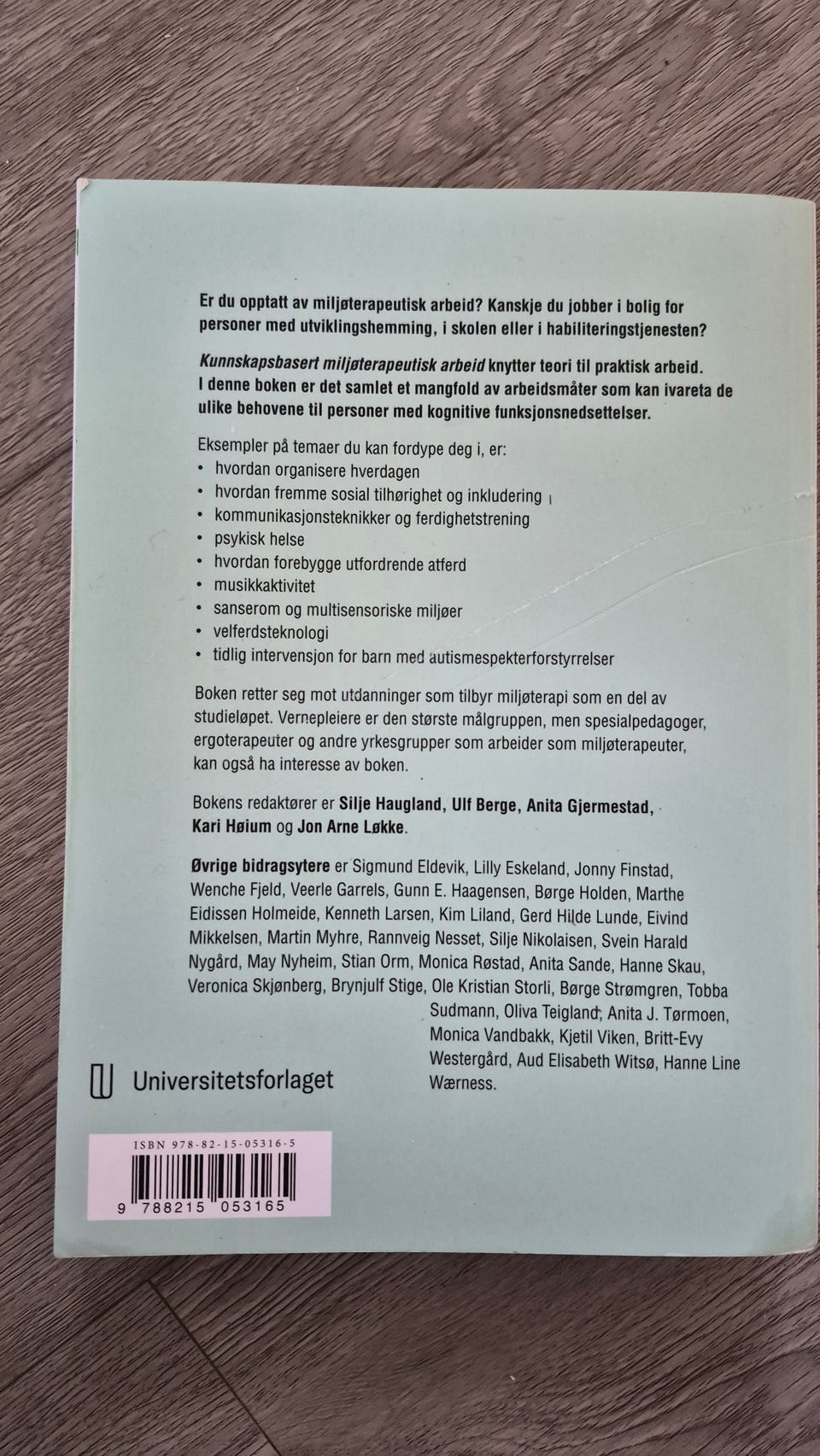 Er du opptatt av miljøterapeutisk arbeid? Kanskje du jobber i bolig for personer med utviklingshemming, i skolen eller i habiliteringstjenesten?

Kunnskapsbasert miljøterapeutisk arbeid knytter teori til praktisk arbeid. I denne boken er det samlet et mangfold av arbeidsmåter som kan ivareta de ulike behovene til personer med kognitive funksjonsnedsettelser.

Eksempler på temaer du kan fordype deg i, er:
• hvordan organisere hverdagen
• hvordan fremme sosial tilhørighet og inkludering
• kommunikasjonsteknikker og ferdighetstrening
• psykisk helse
• hvordan forebygge utfordrende atferd
• musikkaktivitet
• sanserom og multisensoriske miljøer
• velferdsteknologi
• tidlig intervensjon for barn med autismespekterforstyrrelser

Boken retter seg mot utdanninger som tilbyr miljøterapi som en del av studieløpet. Vernepleiere er den største målgruppen, men spesialpedagoger, ergoterapeuter og andre yrkesgrupper som arbeider som miljøterapeuter, kan også ha interesse av boken.

Bokens redaktører er Silje Haugland, Ulf Berge, Anita Gjermestad, Kari Høium og Jon Arne Løkke.

Øvrige bidragsytere er Sigmund Eldevik, Lilly Eskeland, Jonny Finstad, Wenche Fjeld, Veerle Garrels, Gunn E. Haagensen, Børge Holden, Marthe Eidissen Holmeide, Kenneth Larsen, Kim Liland, Gerd Hilde Lunde, Eivind Mikkelsen, Martin Myhre, Rannveig Nesset, Silje Nikolaisen, Svein Harald Nygård, May Nyheim, Stian Orm, Monica Røstad, Anita Sande, Hanne Skau, Veronica Skjønberg, Brynjulf Stige, Ole Kristian Storli, Børge Strømgren, Tobba Sudmann, Oliva Teigland, Anita J. Tørmoen, Monica Vandbakk, Kjetil Viken, Britt-Evy Westergård, Aud Elisabeth Witsø, Hanne Line Wærness.

Universitetsforlaget

ISBN 978-82-15-05316-5
9 788215 053165